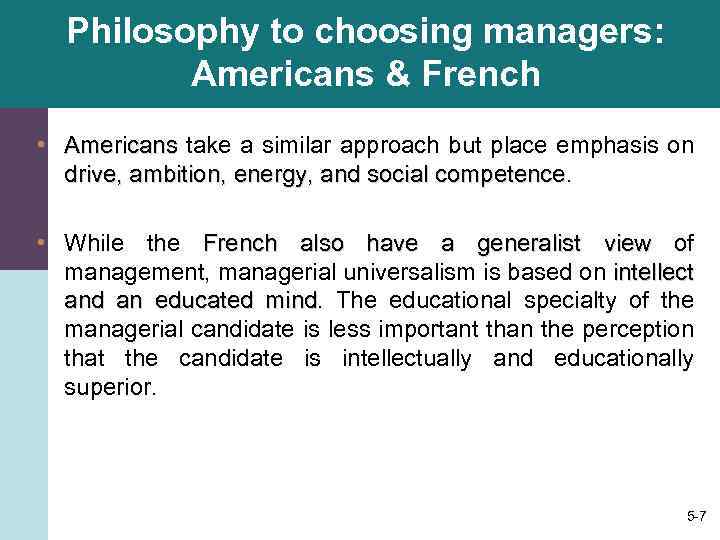 Philosophy to choosing managers: Americans & French

• Americans take a similar approach but place emphasis on drive, ambition, energy, and social competence.

• While the French also have a generalist view of management, managerial universalism is based on intellect and an educated mind. The educational specialty of the managerial candidate is less important than the perception that the candidate is intellectually and educationally superior.

5-7